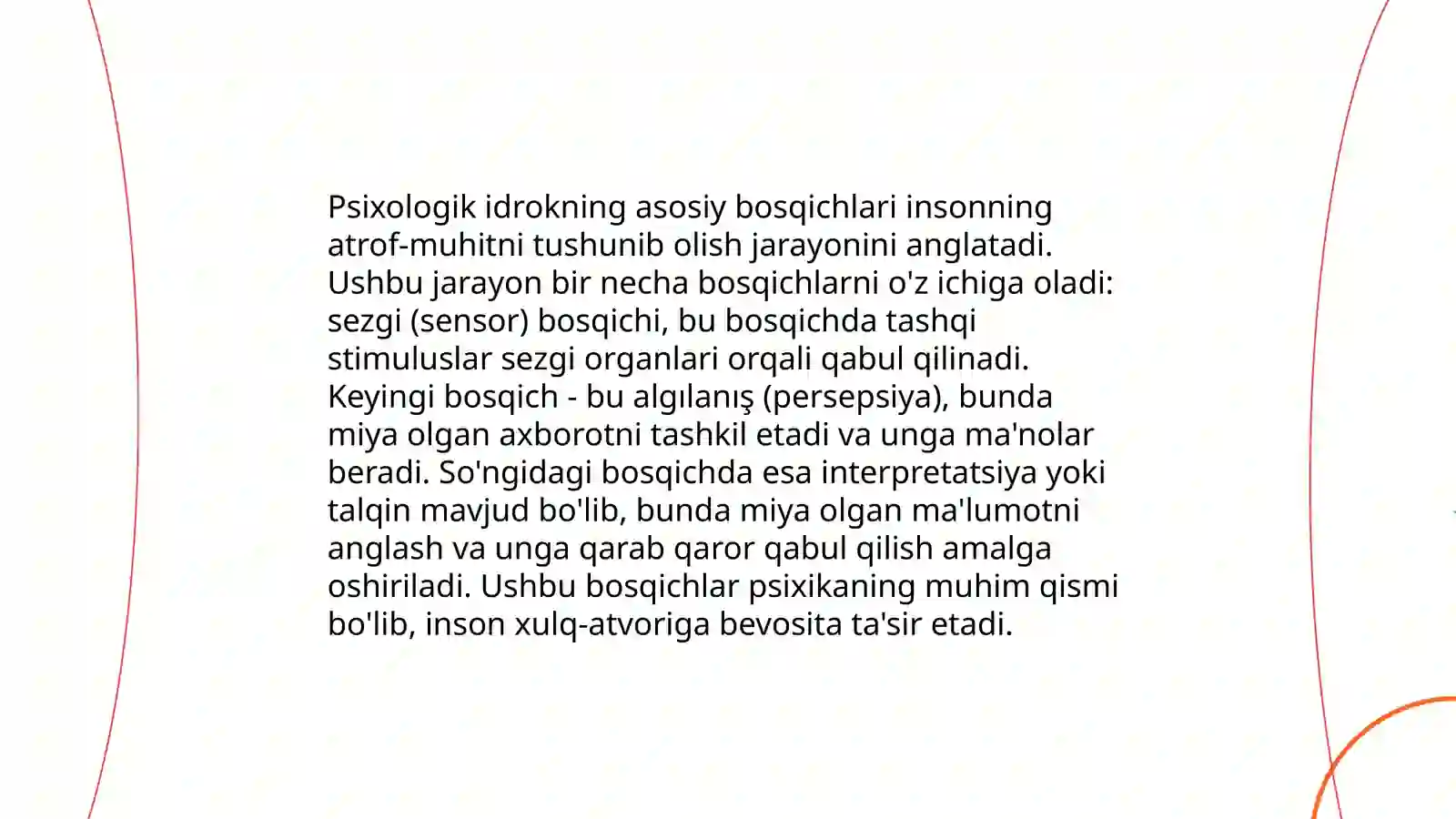 Psixologik idrokning asosiy bosqichlari insonning atrof-muhitni tushunib olish jarayonini anglatadi. Ushbu jarayon bir necha bosqichlarni o'z ichiga oladi: sezgi (sensor) bosqichi, bu bosqichda tashqi stimuluslar sezgi organlari orqali qabul qilinadi. Keyingi bosqich - bu algılanış (persepsiya), bunda miya olgan axborotni tashkil etadi va unga ma'nolar beradi. So'ngidagi bosqichda esa interpretatsiya yoki talqin mavjud bo'lib, bunda miya olgan ma'lumotni anglash va unga qarab qaror qabul qilish amalga oshiriladi. Ushbu bosqichlar psixikaning muhim qismi bo'lib, inson xulq-atvoriga bevosita ta'sir etadi.